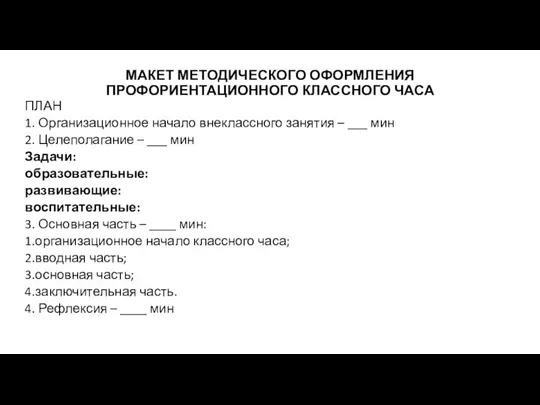 МАКЕТ МЕТОДИЧЕСКОГО ОФОРМЛЕНИЯ ПРОФОРИЕНТАЦИОННОГО КЛАССНОГО ЧАСА

ПЛАН
1. Организационное начало внеклассного занятия – ___ мин
2. Целеполагание – ___ мин
Задачи:
образовательные:
развивающие:
воспитательные:
3. Основная часть – ____ мин:
1.организационное начало классного часа;
2.вводная часть;
3.основная часть;
4.заключительная часть.
4. Рефлексия – ____ мин